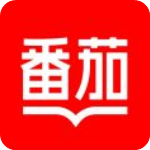 番茄